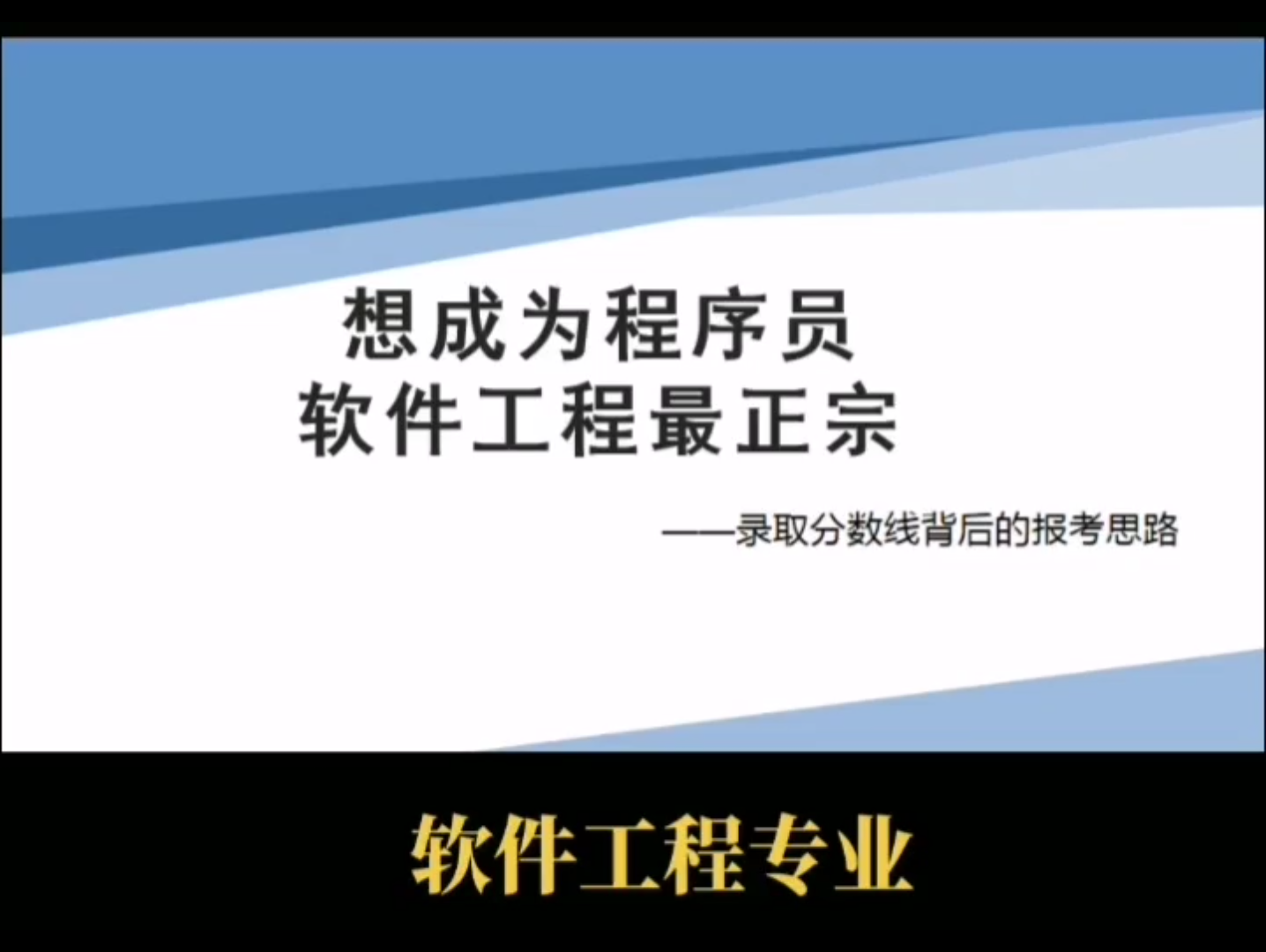 想成为程序员
软件工程最正宗

——录取分数线背后的报考思路

软件工程专业